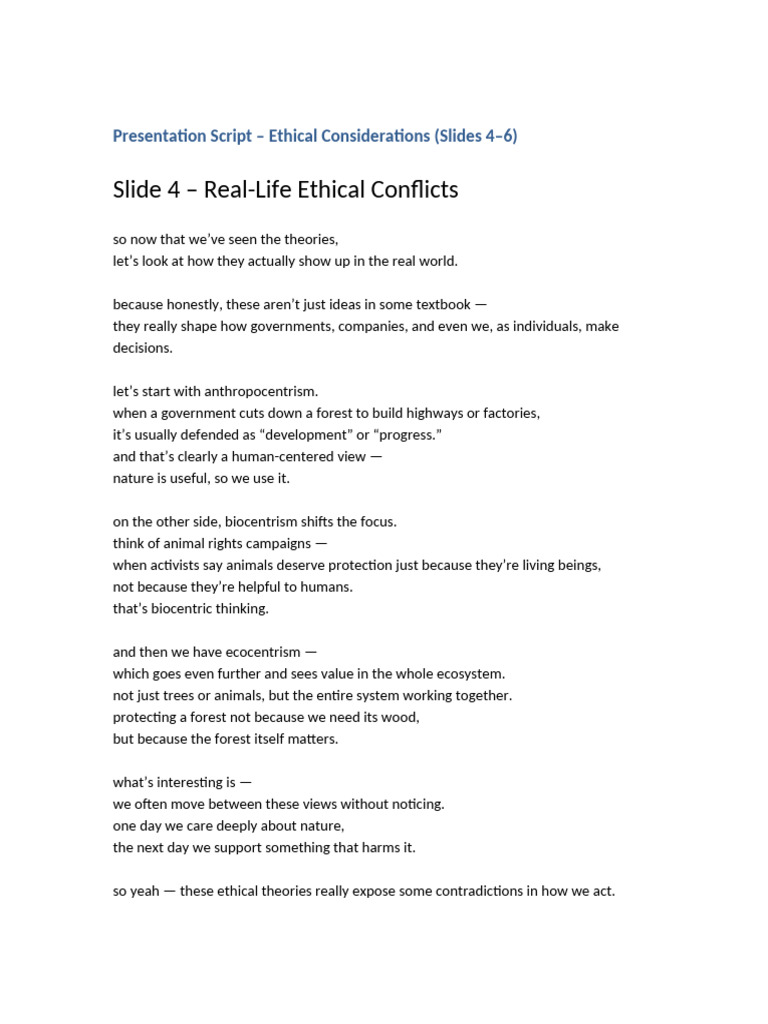 Presentation Script – Ethical Considerations (Slides 4–6)

Slide 4 – Real-Life Ethical Conflicts

so now that we've seen the theories,
let's look at how they actually show up in the real world.

because honestly, these aren't just ideas in some textbook —
they really shape how governments, companies, and even we, as individuals, make decisions.

let's start with anthropocentrism.
when a government cuts down a forest to build highways or factories,
it's usually defended as "development" or "progress."
and that's clearly a human-centered view —
nature is useful, so we use it.

on the other side, biocentrism shifts the focus.
think of animal rights campaigns —
when activists say animals deserve protection just because they're living beings,
not because they're helpful to humans.
that's biocentric thinking.

and then we have ecocentrism —
which goes even further and sees value in the whole ecosystem.
not just trees or animals, but the entire system working together.
protecting a forest not because we need its wood,
but because the forest itself matters.

what's interesting is —
we often move between these views without noticing.
one day we care deeply about nature,
the next day we support something that harms it.

so yeah — these ethical theories really expose some contradictions in how we act.